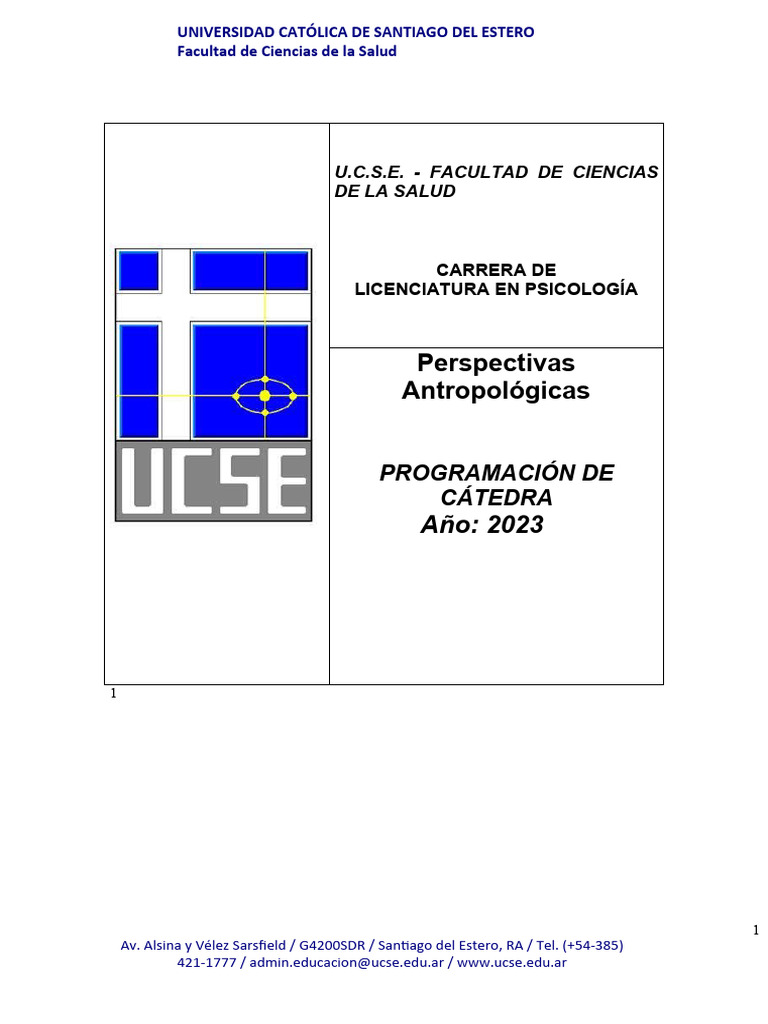 UNIVERSIDAD CATÓLICA DE SANTIAGO DEL ESTERO
Facultad de Ciencias de la Salud

UCSE

U.C.S.E. - FACULTAD DE CIENCIAS DE LA SALUD

CARRERA DE
LICENCIATURA EN PSICOLOGÍA

Perspectivas Antropológicas

PROGRAMACIÓN DE CÁTEDRA
Año: 2023

1

1

Av. Alsina y Vélez Sarsfield / G4200SDR / Santiago del Estero, RA / Tel. (+54-385) 421-1777 / admin.educacion@ucse.edu.ar / www.ucse.edu.ar